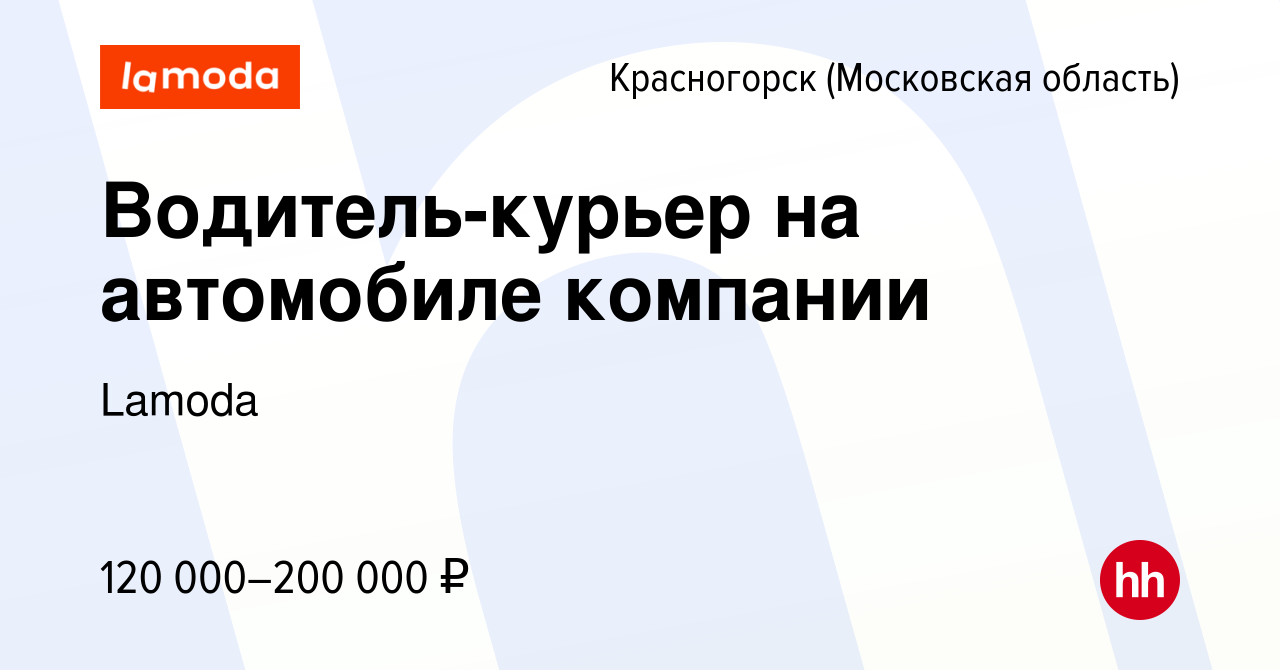 lamoda

Красногорск (Московская область)

Водитель-курьер на автомобиле компании

Lamoda

120 000–200 000 ₽

hh